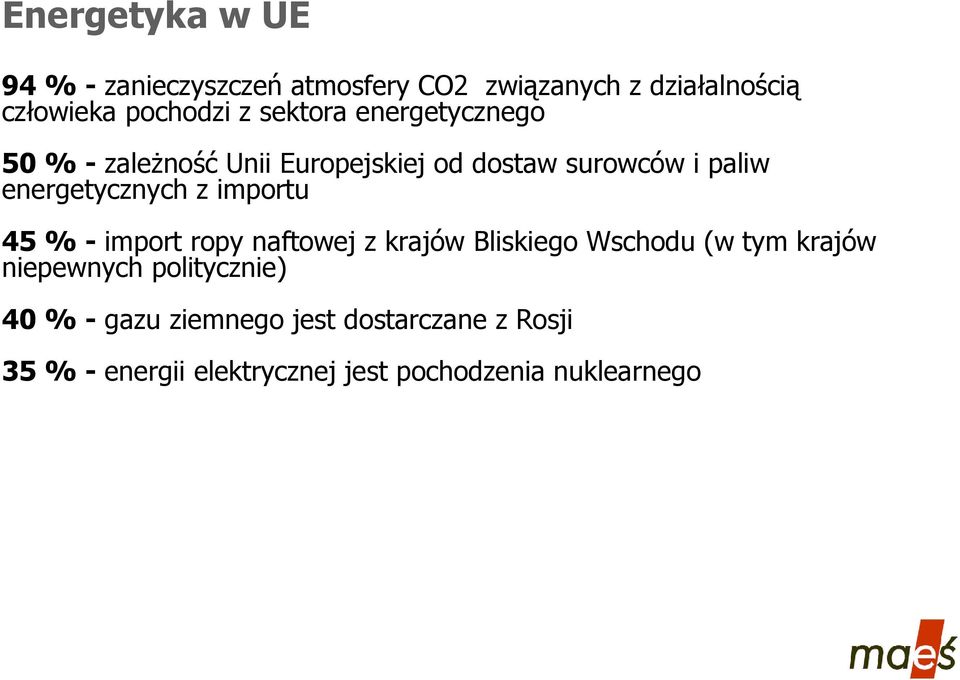 Energetyka w UE

94 % - zanieczyszczeń atmosfery CO2 związanych z działalnością człowieka pochodzi z sektora energetycznego

50 % - zależność Unii Europejskiej od dostaw surowców i paliw energetycznych z importu

45 % - import ropy naftowej z krajów Bliskiego Wschodu (w tym krajów niepewnych politycznie)

40 % - gazu ziemnego jest dostarczane z Rosji

35 % - energii elektrycznej jest pochodzenia nuklearnego

maeś